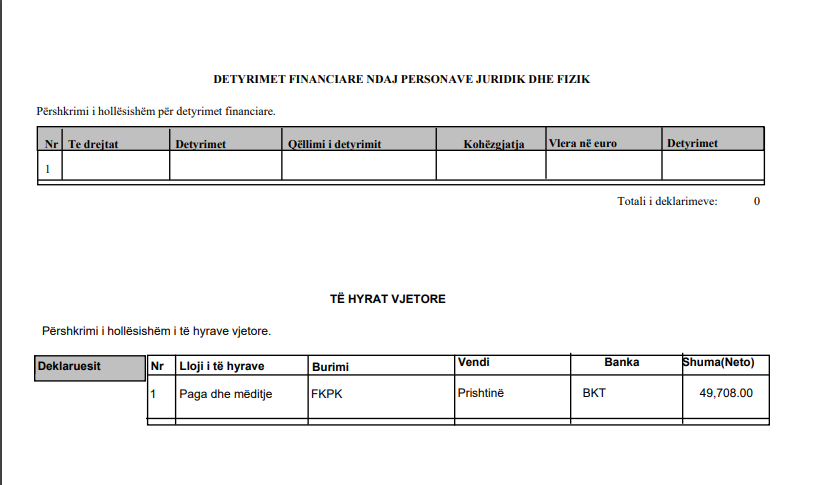 DETYRIMET FINANCIARE NDAJ PERSONAVE JURIDIK DHE FIZIK

Përshkrimi i hollësishëm për detyrimet financiare.

| Nr | Te drejtat | Detyrimet | Qëllimi i detyrimit | Kohëzgjatja | Vlera në euro | Detyrimet |
|---|---|---|---|---|---|---|
| 1 | | | | | | |

Totali i deklarimeve: 0

TË HYRAT VJETORE

Përshkrimi i hollësishëm i të hyrave vjetore.

| Deklaruesit | Nr | Lloji i të hyrave | Burimi | Vendi | Banka | Shuma(Neto) |
|---|---|---|---|---|---|---|
| | 1 | Paga dhe mëditje | FKPK | Prishtinë | BKT | 49,708.00 |